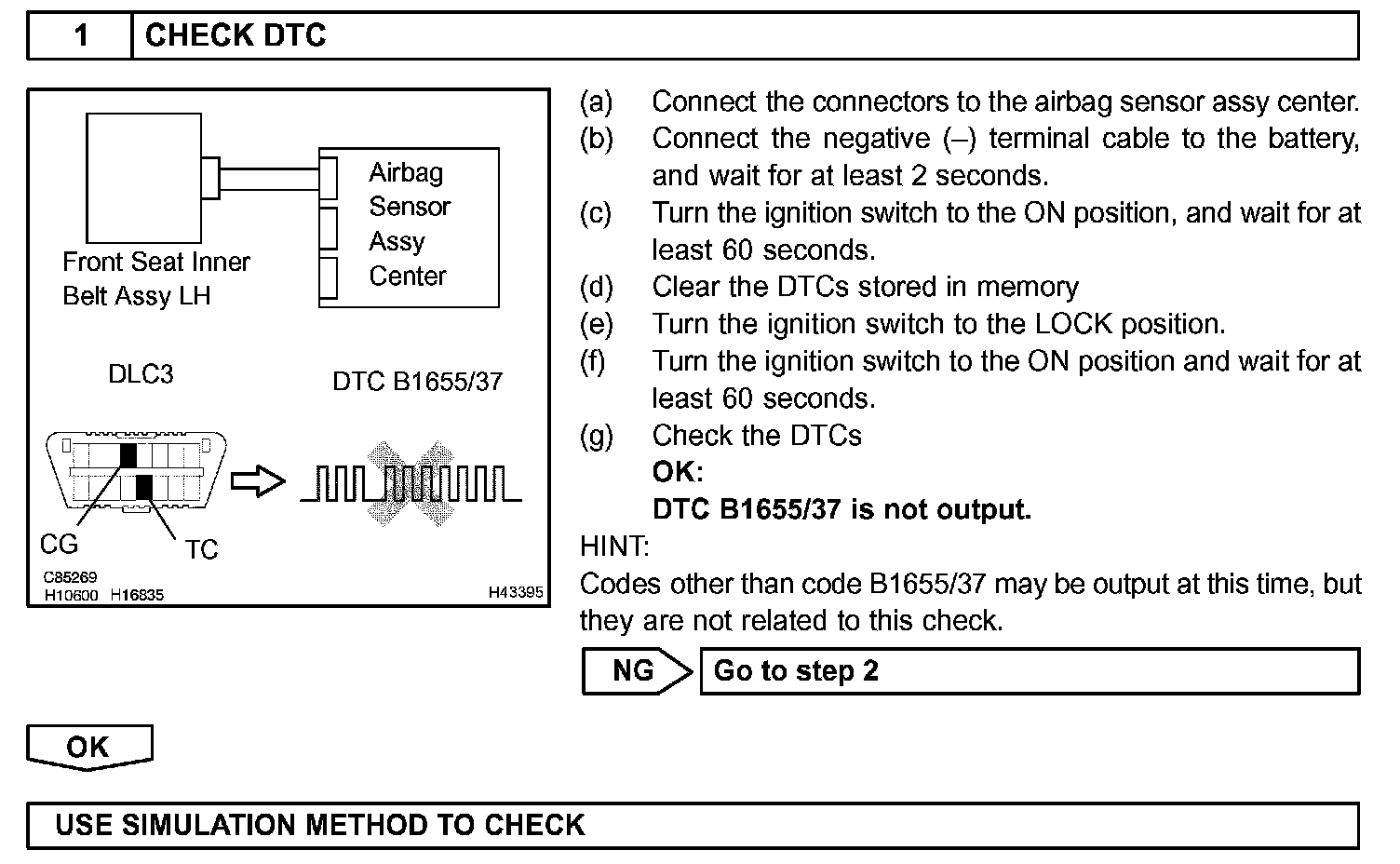 1 CHECK DTC

Front Seat Inner Belt Assy LH

Airbag Sensor Assy Center

DLC3

DTC B1655/37

CG

TC

C85269
H10600 H16835

H43395

(a) Connect the connectors to the airbag sensor assy center.
(b) Connect the negative (–) terminal cable to the battery, and wait for at least 2 seconds.
(c) Turn the ignition switch to the ON position, and wait for at least 60 seconds.
(d) Clear the DTCs stored in memory
(e) Turn the ignition switch to the LOCK position.
(f) Turn the ignition switch to the ON position and wait for at least 60 seconds.
(g) Check the DTCs
OK:
DTC B1655/37 is not output.

HINT:
Codes other than code B1655/37 may be output at this time, but they are not related to this check.

NG Go to step 2

OK

USE SIMULATION METHOD TO CHECK